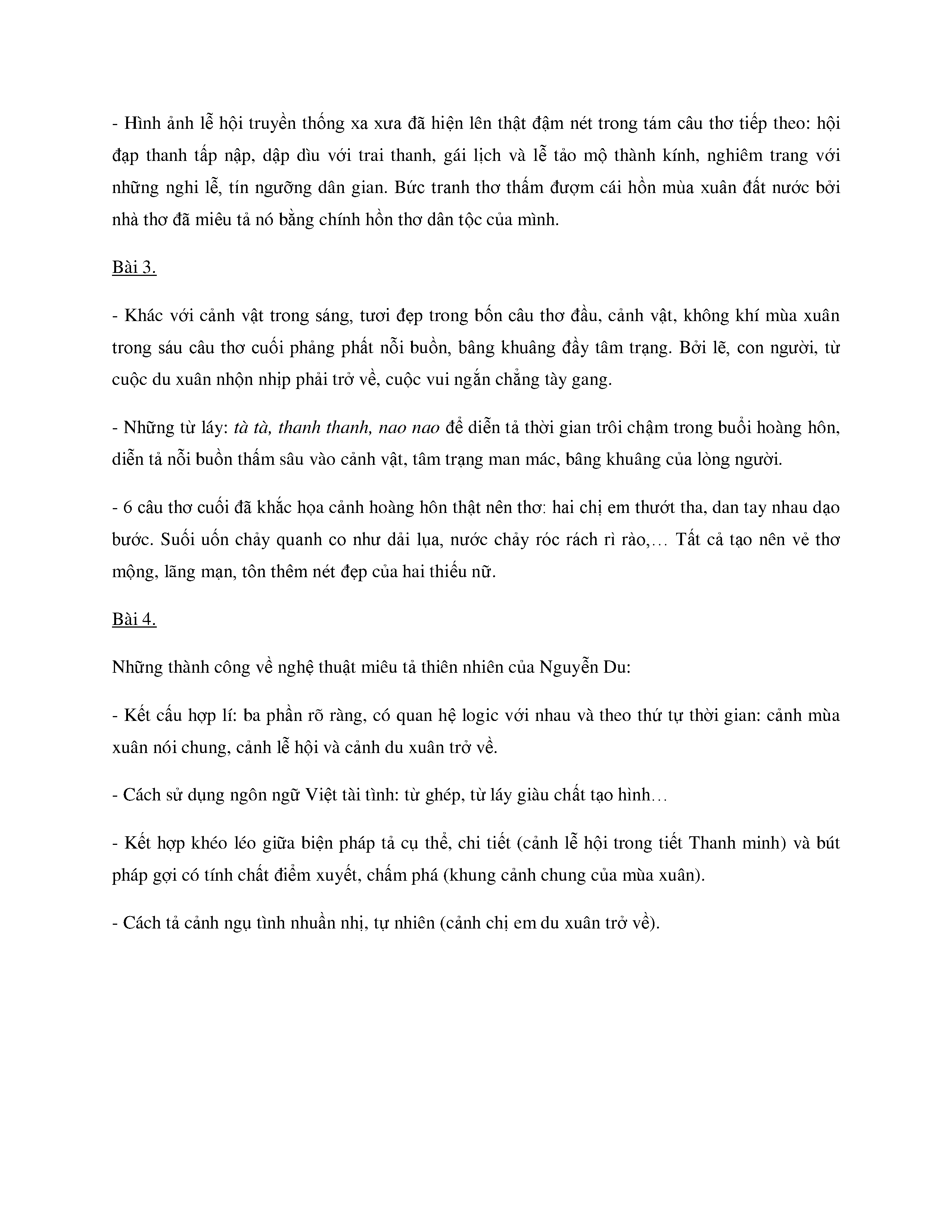 - Hình ảnh lễ hội truyền thống xa xưa đã hiện lên thật đậm nét trong tám câu thơ tiếp theo: hội đạp thanh tấp nập, dập dìu với trai thanh, gái lịch và lễ tảo mộ thành kính, nghiêm trang với những nghi lễ, tín ngưỡng dân gian. Bức tranh thơ thấm đượm cái hồn mùa xuân đất nước bởi nhà thơ đã miêu tả nó bằng chính hồn thơ dân tộc của mình.

Bài 3.

- Khác với cảnh vật trong sáng, tươi đẹp trong bốn câu thơ đầu, cảnh vật, không khí mùa xuân trong sáu câu thơ cuối phảng phất nỗi buồn, bâng khuâng đầy tâm trạng. Bởi lẽ, con người, từ cuộc du xuân nhộn nhịp phải trở về, cuộc vui ngắn chẳng tày gang.

- Những từ láy: tà tà, thanh thanh, nao nao để diễn tả thời gian trôi chậm trong buổi hoàng hôn, diễn tả nỗi buồn thấm sâu vào cảnh vật, tâm trạng man mác, bâng khuâng của lòng người.

- 6 câu thơ cuối đã khắc họa cảnh hoàng hôn thật nên thơ: hai chị em thướt tha, dan tay nhau dạo bước. Suối uốn chảy quanh co như dải lụa, nước chảy róc rách rì rào,… Tất cả tạo nên vẻ thơ mộng, lãng mạn, tôn thêm nét đẹp của hai thiếu nữ.

Bài 4.

Những thành công về nghệ thuật miêu tả thiên nhiên của Nguyễn Du:

- Kết cấu hợp lí: ba phần rõ ràng, có quan hệ logic với nhau và theo thứ tự thời gian: cảnh mùa xuân nói chung, cảnh lễ hội và cảnh du xuân trở về.

- Cách sử dụng ngôn ngữ Việt tài tình: từ ghép, từ láy giàu chất tạo hình…

- Kết hợp khéo léo giữa biện pháp tả cụ thể, chi tiết (cảnh lễ hội trong tiết Thanh minh) và bút pháp gợi có tính chất điểm xuyết, chấm phá (khung cảnh chung của mùa xuân).

- Cách tả cảnh ngụ tình nhuần nhị, tự nhiên (cảnh chị em du xuân trở về).